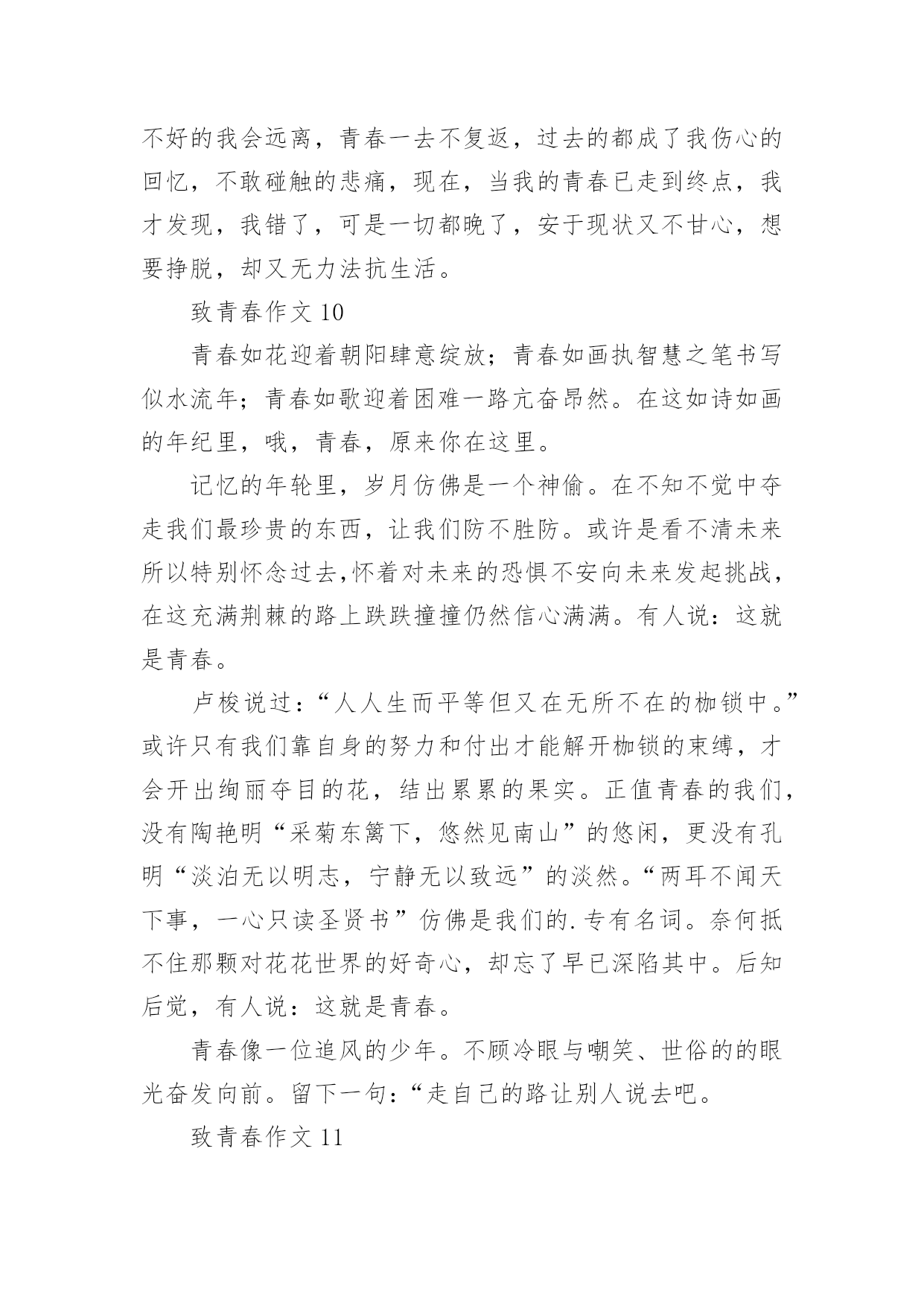 不好的我会远离，青春一去不复返，过去的都成了我伤心的回忆，不敢碰触的悲痛，现在，当我的青春已走到终点，我才发现，我错了，可是一切都晚了，安于现状又不甘心，想要挣脱，却又无力法抗生活。

致青春作文 10

青春如花迎着朝阳肆意绽放；青春如画执智慧之笔书写似水流年；青春如歌迎着困难一路亢奋昂然。在这如诗如画的年纪里，哦，青春，原来你在这里。

记忆的年轮里，岁月仿佛是一个神偷。在不知不觉中夺走我们最珍贵的东西，让我们防不胜防。或许是看不清未来所以特别怀念过去,怀着对未来的恐惧不安向未来发起挑战，在这充满荆棘的路上跌跌撞撞仍然信心满满。有人说：这就是青春。

卢梭说过：“人人生而平等但又在无所不在的枷锁中。”或许只有我们靠自身的努力和付出才能解开枷锁的束缚，才会开出绚丽夺目的花，结出累累的果实。正值青春的我们，没有陶艳明“采菊东篱下，悠然见南山”的悠闲，更没有孔明“淡泊无以明志，宁静无以致远”的淡然。“两耳不闻天下事，一心只读圣贤书”仿佛是我们的.专有名词。奈何抵不住那颗对花花世界的好奇心，却忘了早已深陷其中。后知后觉，有人说：这就是青春。

青春像一位追风的少年。不顾冷眼与嘲笑、世俗的的眼光奋发向前。留下一句：“走自己的路让别人说去吧。

致青春作文 11